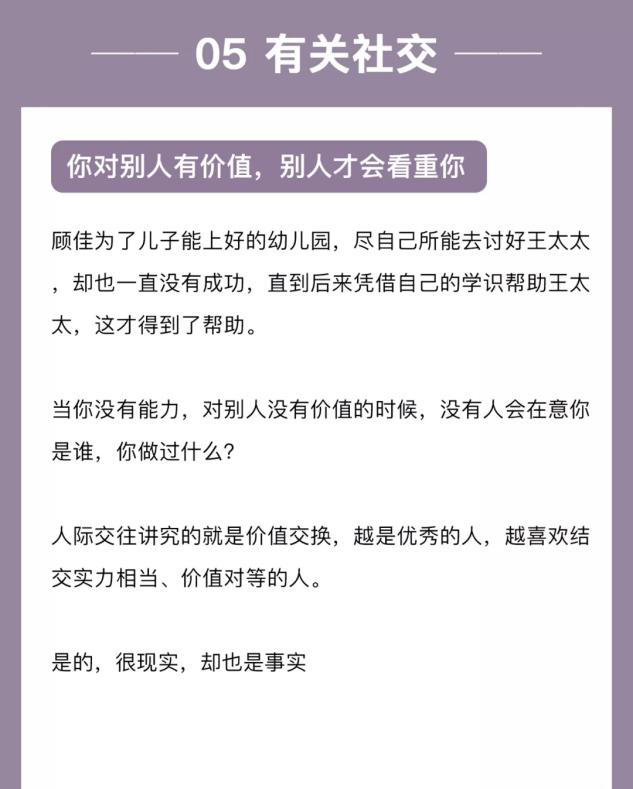 05 有关社交

你对别人有价值，别人才会看重你

顾佳为了儿子能上好的幼儿园，尽自己所能去讨好王太太，却也一直没有成功，直到后来凭借自己的学识帮助王太太，这才得到了帮助。

当你没有能力，对别人没有价值的时候，没有人会在意你是谁，你做过什么？

人际交往讲究的就是价值交换，越是优秀的人，越喜欢结交实力相当、价值对等的人。

是的，很现实，却也是事实